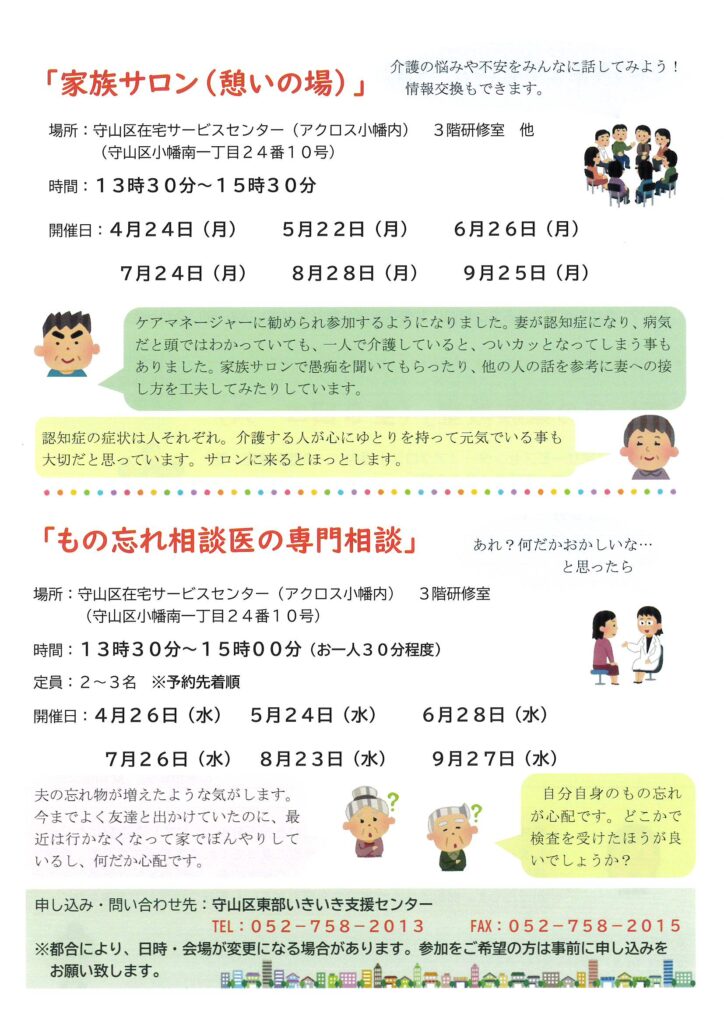 「家族サロン（憩いの場）」

介護の悩みや不安をみんなに話してみよう！
情報交換もできます。

場所：守山区在宅サービスセンター（アクロス小幡内）　３階研修室　他
（守山区小幡南一丁目２４番１０号）

時間：１３時３０分～１５時３０分

開催日：４月２４日（月）　５月２２日（月）　６月２６日（月）
７月２４日（月）　８月２８日（月）　９月２５日（月）

ケアマネージャーに勧められ参加するようになりました。妻が認知症になり、病気だと頭ではわかっていても、一人で介護していると、ついカッとなってしまう事もありました。家族サロンで愚痴を聞いてもらったり、他の人の話を参考に妻への接し方を工夫してみたりしています。

認知症の症状は人それぞれ。介護する人が心にゆとりを持って元気でいる事も大切だと思っています。サロンに来るとほっとします。

「もの忘れ相談医の専門相談」

あれ？何だかおかしいな…
と思ったら

場所：守山区在宅サービスセンター（アクロス小幡内）　３階研修室
（守山区小幡南一丁目２４番１０号）

時間：１３時３０分～１５時００分（お一人３０分程度）

定員：２～３名　※予約先着順

開催日：４月２６日（水）　５月２４日（水）　６月２８日（水）
７月２６日（水）　８月２３日（水）　９月２７日（水）

夫の忘れ物が増えたような気がします。今までよく友達と出かけていたのに、最近は行かなくなって家でぼんやりしているし、何だか心配です。

自分自身のもの忘れが心配です。どこかで検査を受けたほうが良いでしょうか？

申し込み・問い合わせ先：守山区東部いきいき支援センター
TEL：０５２－７５８－２０１３　　FAX：０５２－７５８－２０１５
※都合により、日時・会場が変更になる場合があります。参加をご希望の方は事前に申し込みをお願い致します。